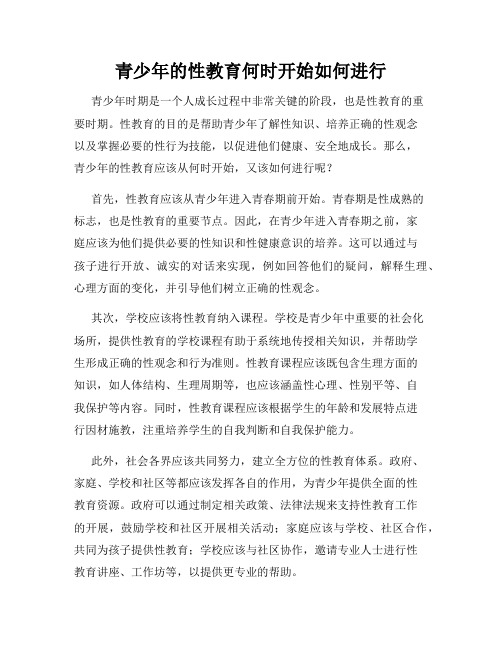 青少年的性教育何时开始如何进行

青少年时期是一个人成长过程中非常关键的阶段，也是性教育的重要时期。性教育的目的是帮助青少年了解性知识、培养正确的性观念以及掌握必要的性行为技能，以促进他们健康、安全地成长。那么，青少年的性教育应该从何时开始，又该如何进行呢？

首先，性教育应该从青少年进入青春期前开始。青春期是性成熟的标志，也是性教育的重要节点。因此，在青少年进入青春期之前，家庭应该为他们提供必要的性知识和性健康意识的培养。这可以通过与孩子进行开放、诚实的对话来实现，例如回答他们的疑问，解释生理、心理方面的变化，并引导他们树立正确的性观念。

其次，学校应该将性教育纳入课程。学校是青少年中重要的社会化场所，提供性教育的学校课程有助于系统地传授相关知识，并帮助学生形成正确的性观念和行为准则。性教育课程应该既包含生理方面的知识，如人体结构、生理周期等，也应该涵盖性心理、性别平等、自我保护等内容。同时，性教育课程应该根据学生的年龄和发展特点进行因材施教，注重培养学生的自我判断和自我保护能力。

此外，社会各界应该共同努力，建立全方位的性教育体系。政府、家庭、学校和社区等都应该发挥各自的作用，为青少年提供全面的性教育资源。政府可以通过制定相关政策、法律法规来支持性教育工作的开展，鼓励学校和社区开展相关活动；家庭应该与学校、社区合作，共同为孩子提供性教育；学校应该与社区协作，邀请专业人士进行性教育讲座、工作坊等，以提供更专业的帮助。